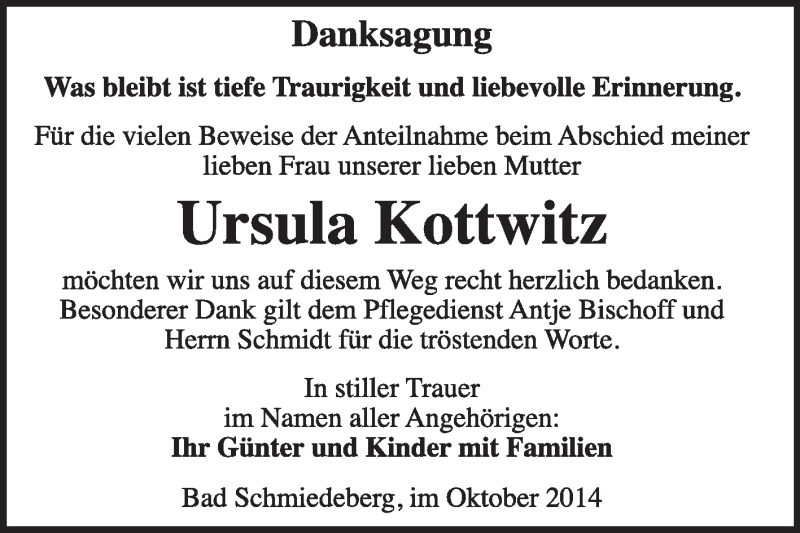 Danksagung

Was bleibt ist tiefe Traurigkeit und liebevolle Erinnerung.

Für die vielen Beweise der Anteilnahme beim Abschied meiner lieben Frau unserer lieben Mutter

Ursula Kottwitz

möchten wir uns auf diesem Weg recht herzlich bedanken. Besonderer Dank gilt dem Pflegedienst Antje Bischoff und Herrn Schmidt für die tröstenden Worte.

In stiller Trauer
im Namen aller Angehörigen:
Ihr Günter und Kinder mit Familien

Bad Schmiedeberg, im Oktober 2014